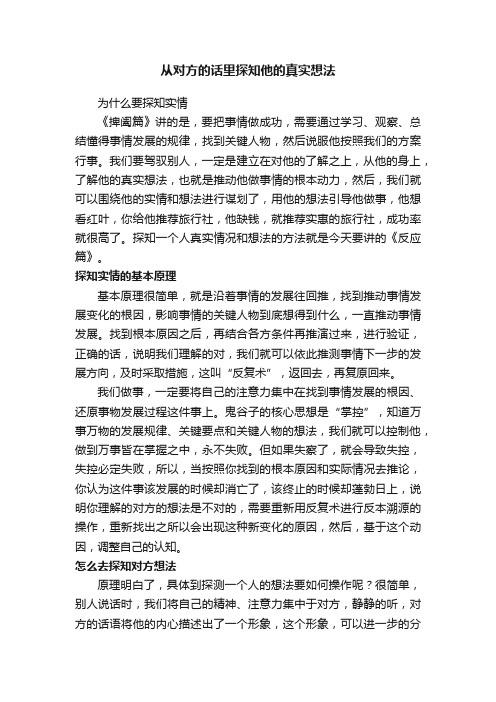 从对方的话里探知他的真实想法

为什么要探知实情

《捭阖篇》讲的是，要把事情做成功，需要通过学习、观察、总结懂得事情发展的规律，找到关键人物，然后说服他按照我们的方案行事。我们要驾驭别人，一定是建立在对他的了解之上，从他的身上，了解他的真实想法，也就是推动他做事情的根本动力，然后，我们就可以围绕他的实情和想法进行谋划了，用他的想法引导他做事，他想看红叶，你给他推荐旅行社，他缺钱，就推荐实惠的旅行社，成功率就很高了。探知一个人真实情况和想法的方法就是今天要讲的《反应篇》。

探知实情的基本原理

基本原理很简单，就是沿着事情的发展往回推，找到推动事情发展变化的根因，影响事情的关键人物到底想得到什么，一直推动事情发展。找到根本原因之后，再结合各方条件再推演过来，进行验证，正确的话，说明我们理解的对，我们就可以依此推测事情下一步的发展方向，及时采取措施，这叫“反复术”，返回去，再复原回来。

我们做事，一定要将自己的注意力集中在找到事情发展的根因、还原事物发展过程这件事上。鬼谷子的核心思想是“掌控”，知道万事万物的发展规律、关键要点和关键人物的想法，我们就可以控制他，做到万事皆在掌握之中，永不失败。但如果失察了，就会导致失控，失控必定失败，所以，当按照你找到的根本原因和实际情况去推论，你认为这件事该发展的时候却消亡了，该终止的时候却蓬勃日上，说明你理解的对方的想法是不对的，需要重新用反复术进行反本溯源的操作，重新找出之所以会出现这种新变化的原因，然后，基于这个动因，调整自己的认知。

怎么去探知对方想法

原理明白了，具体到探测一个人的想法要如何操作呢？很简单，别人说话时，我们将自己的精神、注意力集中于对方，静静的听，对方的话语将他的内心描述出了一个形象，这个形象，可以进一步的分